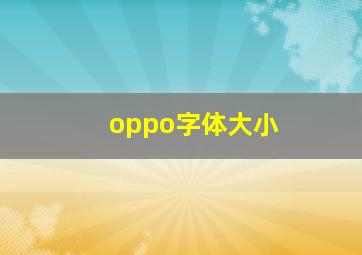 oppo字体大小